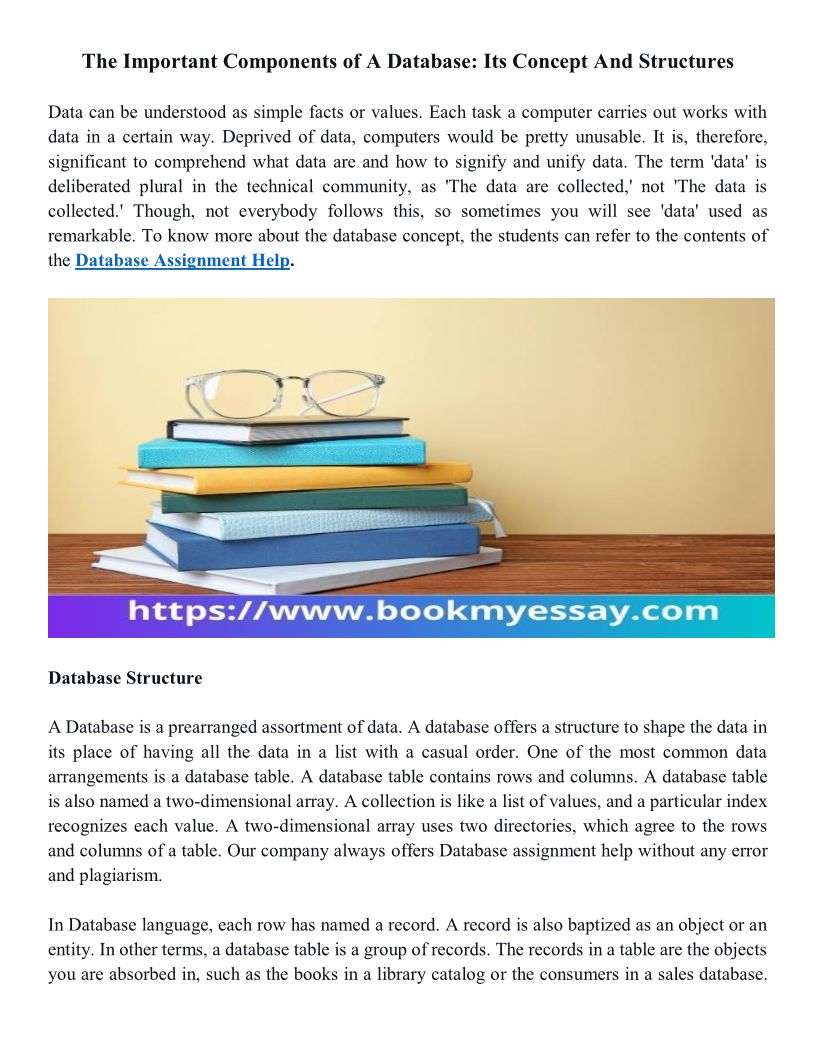 The Important Components of A Database: Its Concept And Structures

Data can be understood as simple facts or values. Each task a computer carries out works with data in a certain way. Deprived of data, computers would be pretty unusable. It is, therefore, significant to comprehend what data are and how to signify and unify data. The term 'data' is deliberated plural in the technical community, as 'The data are collected,' not 'The data is collected.' Though, not everybody follows this, so sometimes you will see 'data' used as remarkable. To know more about the database concept, the students can refer to the contents of the Database Assignment Help.

https://www.bookmyessay.com

Database Structure

A Database is a prearranged assortment of data. A database offers a structure to shape the data in its place of having all the data in a list with a casual order. One of the most common data arrangements is a database table. A database table contains rows and columns. A database table is also named a two-dimensional array. A collection is like a list of values, and a particular index recognizes each value. A two-dimensional array uses two directories, which agree to the rows and columns of a table. Our company always offers Database assignment help without any error and plagiarism.

In Database language, each row has named a record. A record is also baptized as an object or an entity. In other terms, a database table is a group of records. The records in a table are the objects you are absorbed in, such as the books in a library catalog or the consumers in a sales database.